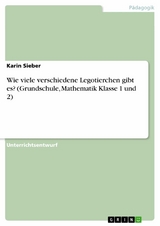 Pädagogik

Karin Sieber

Wie viele verschiedene Legotierchen gibt es? (Grundschule, Mathematik Klasse 1 und 2)

Unterrichtsentwurf

GRIN